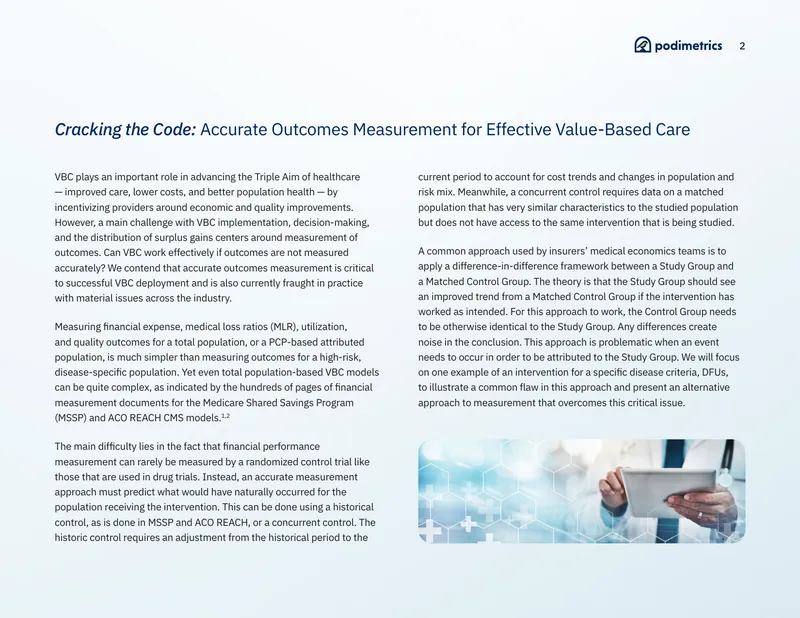 podimetrics 2

Cracking the Code: Accurate Outcomes Measurement for Effective Value-Based Care

VBC plays an important role in advancing the Triple Aim of healthcare — improved care, lower costs, and better population health — by incentivizing providers around economic and quality improvements. However, a main challenge with VBC implementation, decision-making, and the distribution of surplus gains centers around measurement of outcomes. Can VBC work effectively if outcomes are not measured accurately? We contend that accurate outcomes measurement is critical to successful VBC deployment and is also currently fraught in practice with material issues across the industry.

Measuring financial expense, medical loss ratios (MLR), utilization, and quality outcomes for a total population, or a PCP-based attributed population, is much simpler than measuring outcomes for a high-risk, disease-specific population. Yet even total population-based VBC models can be quite complex, as indicated by the hundreds of pages of financial measurement documents for the Medicare Shared Savings Program (MSSP) and ACO REACH CMS models.$^{1,2}$

The main difficulty lies in the fact that financial performance measurement can rarely be measured by a randomized control trial like those that are used in drug trials. Instead, an accurate measurement approach must predict what would have naturally occurred for the population receiving the intervention. This can be done using a historical control, as is done in MSSP and ACO REACH, or a concurrent control. The historic control requires an adjustment from the historical period to the current period to account for cost trends and changes in population and risk mix. Meanwhile, a concurrent control requires data on a matched population that has very similar characteristics to the studied population but does not have access to the same intervention that is being studied.

A common approach used by insurers' medical economics teams is to apply a difference-in-difference framework between a Study Group and a Matched Control Group. The theory is that the Study Group should see an improved trend from a Matched Control Group if the intervention has worked as intended. For this approach to work, the Control Group needs to be otherwise identical to the Study Group. Any differences create noise in the conclusion. This approach is problematic when an event needs to occur in order to be attributed to the Study Group. We will focus on one example of an intervention for a specific disease criteria, DFUs, to illustrate a common flaw in this approach and present an alternative approach to measurement that overcomes this critical issue.